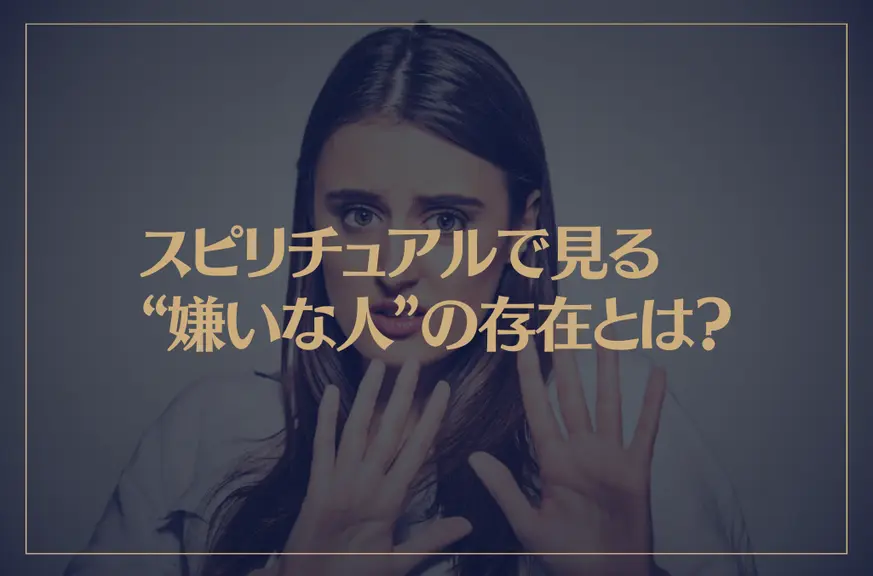 スピリチュアルで見る
“嫌いな人”の存在とは?